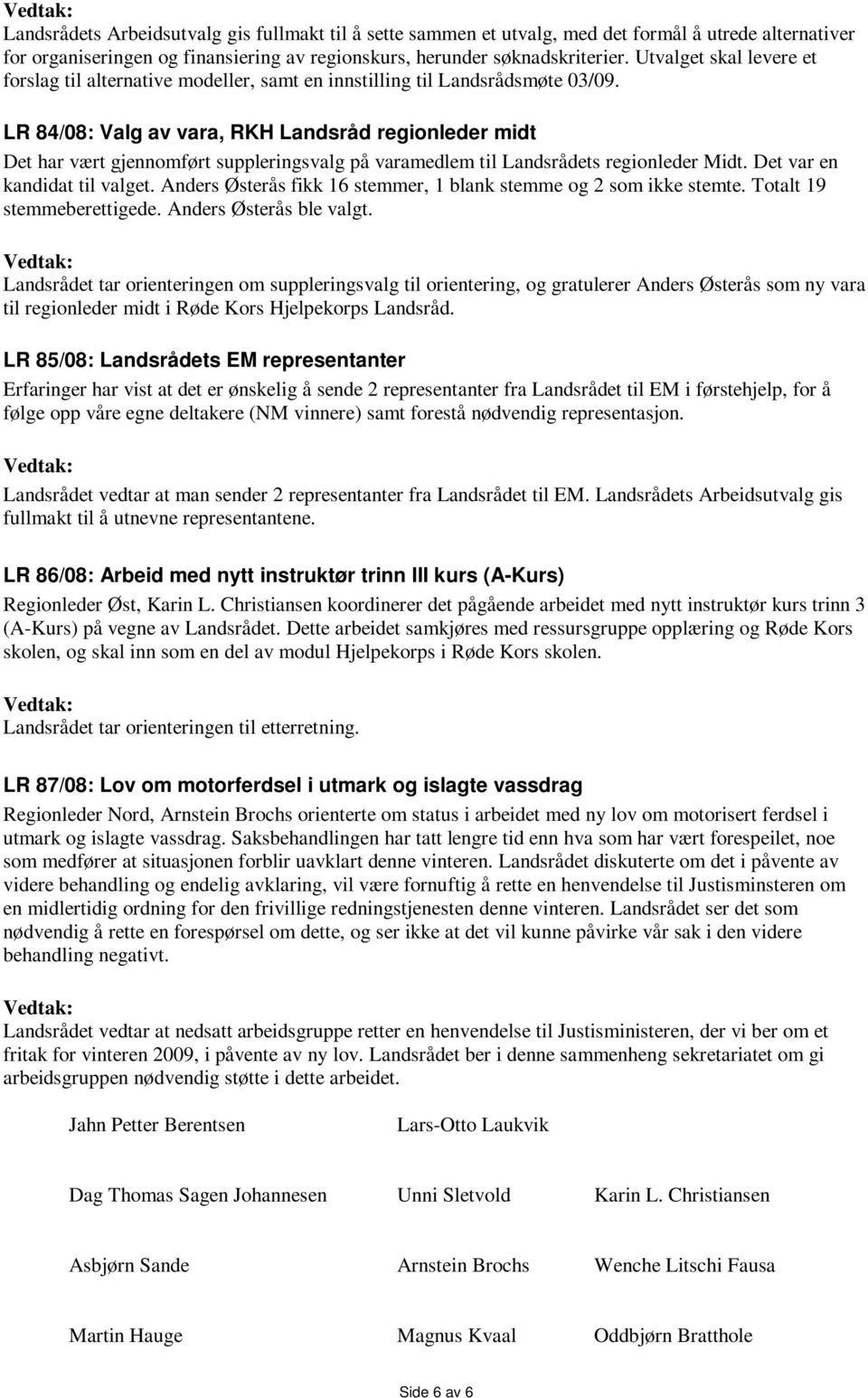 Vedtak:
Landsrådets Arbeidsutvalg gis fullmakt til å sette sammen et utvalg, med det formål å utrede alternativer for organiseringen og finansiering av regionskurs, herunder søknadskriterier. Utvalget skal levere et forslag til alternative modeller, samt en innstilling til Landsrådsmøte 03/09.

LR 84/08: Valg av vara, RKH Landsråd regionleder midt

Det har vært gjennomført suppleringsvalg på varamedlem til Landsrådets regionleder Midt. Det var en kandidat til valget. Anders Østerås fikk 16 stemmer, 1 blank stemme og 2 som ikke stemte. Totalt 19 stemmeberettigede. Anders Østerås ble valgt.

Vedtak:
Landsrådet tar orienteringen om suppleringsvalg til orientering, og gratulerer Anders Østerås som ny vara til regionleder midt i Røde Kors Hjelpekorps Landsråd.

LR 85/08: Landsrådets EM representanter

Erfaringer har vist at det er ønskelig å sende 2 representanter fra Landsrådet til EM i førstehjelp, for å følge opp våre egne deltakere (NM vinnere) samt forestå nødvendig representasjon.

Vedtak:
Landsrådet vedtar at man sender 2 representanter fra Landsrådet til EM. Landsrådets Arbeidsutvalg gis fullmakt til å utnevne representantene.

LR 86/08: Arbeid med nytt instruktør trinn III kurs (A-Kurs)

Regionleder Øst, Karin L. Christiansen koordinerer det pågående arbeidet med nytt instruktør kurs trinn 3 (A-Kurs) på vegne av Landsrådet. Dette arbeidet samkjøres med ressursgruppe opplæring og Røde Kors skolen, og skal inn som en del av modul Hjelpekorps i Røde Kors skolen.

Vedtak:
Landsrådet tar orienteringen til etterretning.

LR 87/08: Lov om motorferdsel i utmark og islagte vassdrag

Regionleder Nord, Arnstein Brochs orienterte om status i arbeidet med ny lov om motorisert ferdsel i utmark og islagte vassdrag. Saksbehandlingen har tatt lengre tid enn hva som har vært forespeilet, noe som medfører at situasjonen forblir uavklart denne vinteren. Landsrådet diskuterte om det i påvente av videre behandling og endelig avklaring, vil være fornuftig å rette en henvendelse til Justisminsteren om en midlertidig ordning for den frivillige redningstjenesten denne vinteren. Landsrådet ser det som nødvendig å rette en forespørsel om dette, og ser ikke at det vil kunne påvirke vår sak i den videre behandling negativt.

Vedtak:
Landsrådet vedtar at nedsatt arbeidsgruppe retter en henvendelse til Justisministeren, der vi ber om et fritak for vinteren 2009, i påvente av ny lov. Landsrådet ber i denne sammenheng sekretariatet om gi arbeidsgruppen nødvendig støtte i dette arbeidet.

Jahn Petter Berentsen
Lars-Otto Laukvik

Dag Thomas Sagen Johannesen
Unni Sletvold
Karin L. Christiansen

Asbjørn Sande
Arnstein Brochs
Wenche Litschi Fausa

Martin Hauge
Magnus Kvaal
Oddbjørn Bratthole

Side 6 av 6